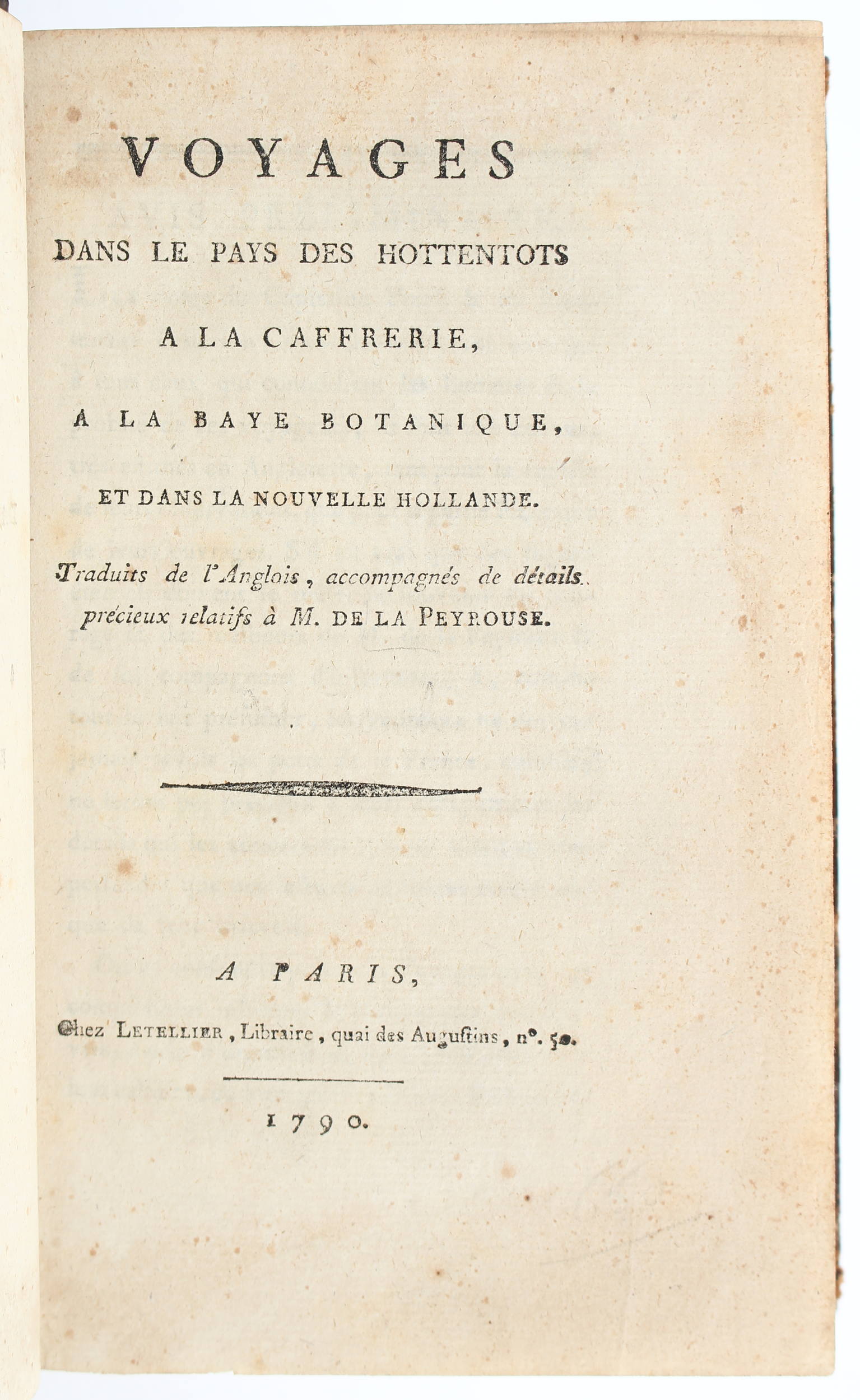 VOYAGES

DANS LE PAYS DES HOTTENTOTS

A LA CAFFRERIE,

A LA BAYE BOTANIQUE,

ET DANS LA NOUVELLE HOLLANDE.

Traduits de l'Anglois, accompagnés de détails précieux relatifs à M. DE LA PEYROUSE.

A PARIS,

Chez LETELLIER, Libraire, quai des Augustins, n°. 50.

1790.